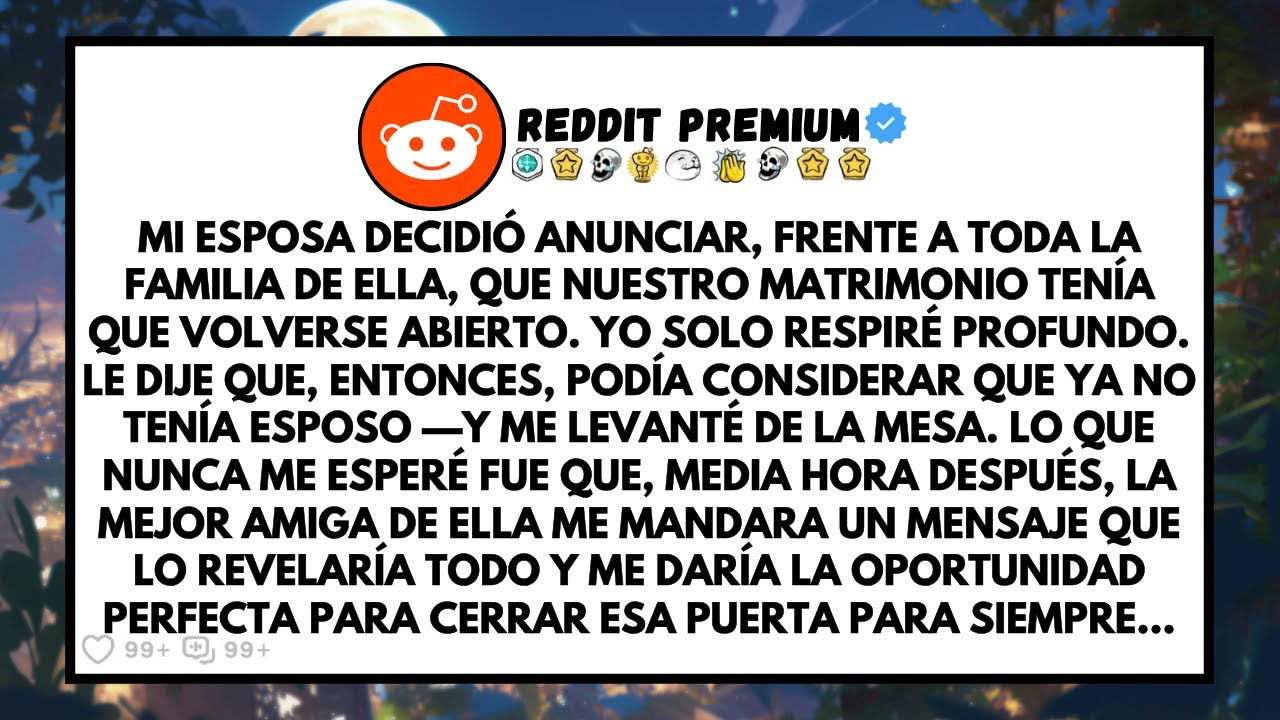 REDDIT PREMIUM

MI ESPOSA DECIDIÓ ANUNCIAR, FRENTE A TODA LA FAMILIA DE ELLA, QUE NUESTRO MATRIMONIO TENÍA QUE VOLVERSE ABIERTO. YO SOLO RESPIRÉ PROFUNDO. LE DIJE QUE, ENTONCES, PODÍA CONSIDERAR QUE YA NO TENÍA ESPOSO —Y ME LEVANTÉ DE LA MESA. LO QUE NUNCA ME ESPERÉ FUE QUE, MEDIA HORA DESPUÉS, LA MEJOR AMIGA DE ELLA ME MANDARA UN MENSAJE QUE LO REVELARÍA TODO Y ME DARÍA LA OPORTUNIDAD PERFECTA PARA CERRAR ESA PUERTA PARA SIEMPRE...

99+ 99+